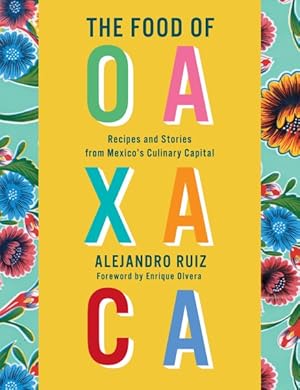 THE FOOD OF

OA

Recipes and Stories from Mexico's Culinary Capital

XA

ALEJANDRO RUIZ

Foreword by Enrique Olvera

CA